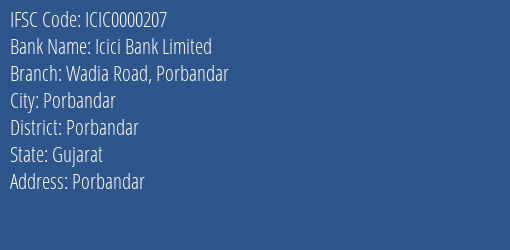 IFSC Code: ICIC0000207
Bank Name: Icici Bank Limited
Branch: Wadia Road, Porbandar
City: Porbandar
District: Porbandar
State: Gujarat
Address: Porbandar